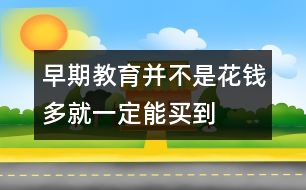 早期教育并不是花钱多就一定能买到